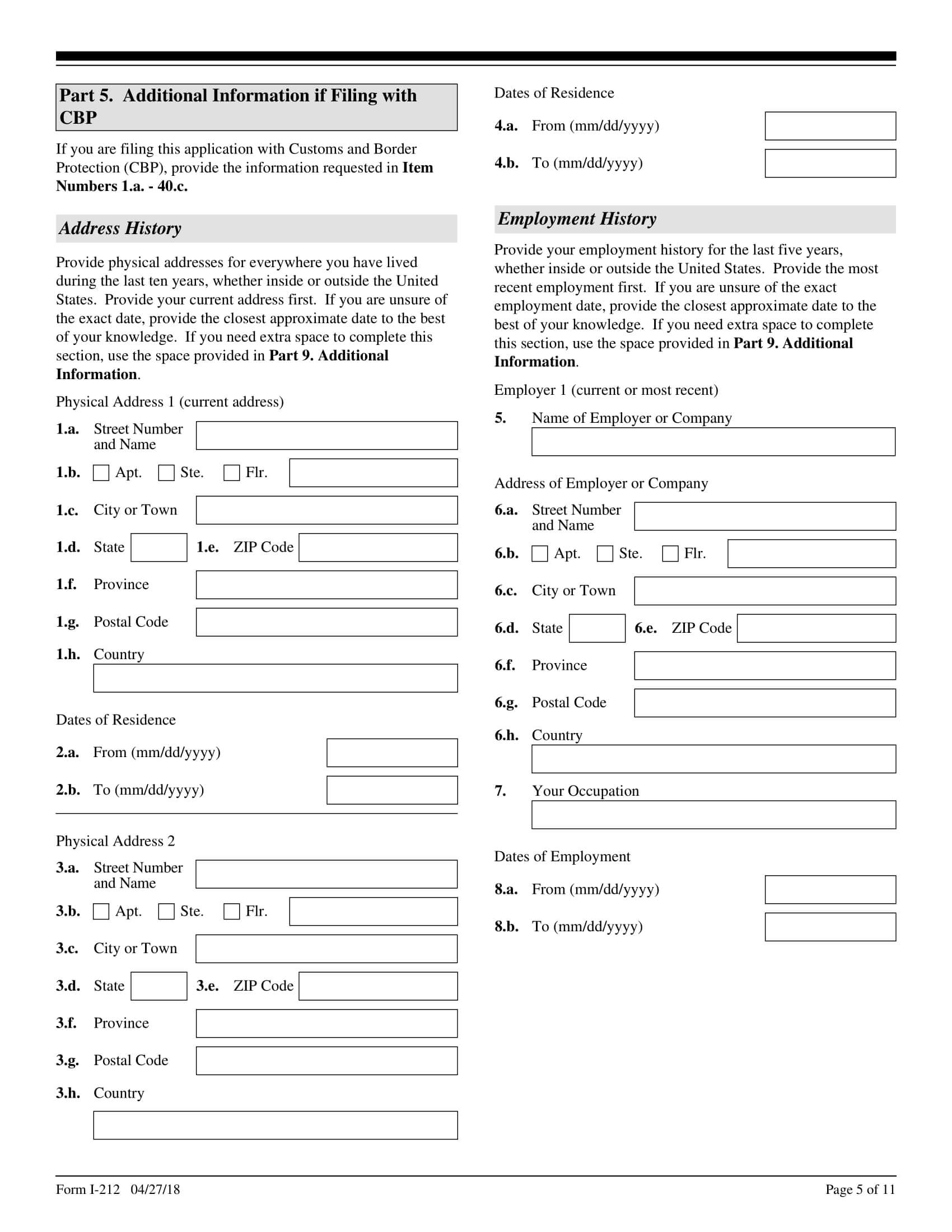 Part 5. Additional Information if Filing with CBP

If you are filing this application with Customs and Border Protection (CBP), provide the information requested in Item Numbers 1.a. - 40.c.

Address History

Provide physical addresses for everywhere you have lived during the last ten years, whether inside or outside the United States. Provide your current address first. If you are unsure of the exact date, provide the closest approximate date to the best of your knowledge. If you need extra space to complete this section, use the space provided in Part 9. Additional Information.

Physical Address 1 (current address)

1.a. Street Number and Name

1.b. Apt. Ste. Flr.

1.c. City or Town

1.d. State 1.e. ZIP Code

1.f. Province

1.g. Postal Code

1.h. Country

Dates of Residence

2.a. From (mm/dd/yyyy)

2.b. To (mm/dd/yyyy)

Physical Address 2

3.a. Street Number and Name

3.b. Apt. Ste. Flr.

3.c. City or Town

3.d. State 3.e. ZIP Code

3.f. Province

3.g. Postal Code

3.h. Country

Dates of Residence

4.a. From (mm/dd/yyyy)

4.b. To (mm/dd/yyyy)

Employment History

Provide your employment history for the last five years, whether inside or outside the United States. Provide the most recent employment first. If you are unsure of the exact employment date, provide the closest approximate date to the best of your knowledge. If you need extra space to complete this section, use the space provided in Part 9. Additional Information.

Employer 1 (current or most recent)

5. Name of Employer or Company

Address of Employer or Company

6.a. Street Number and Name

6.b. Apt. Ste. Flr.

6.c. City or Town

6.d. State 6.e. ZIP Code

6.f. Province

6.g. Postal Code

6.h. Country

7. Your Occupation

Dates of Employment

8.a. From (mm/dd/yyyy)

8.b. To (mm/dd/yyyy)

Form I-212 04/27/18 Page 5 of 11